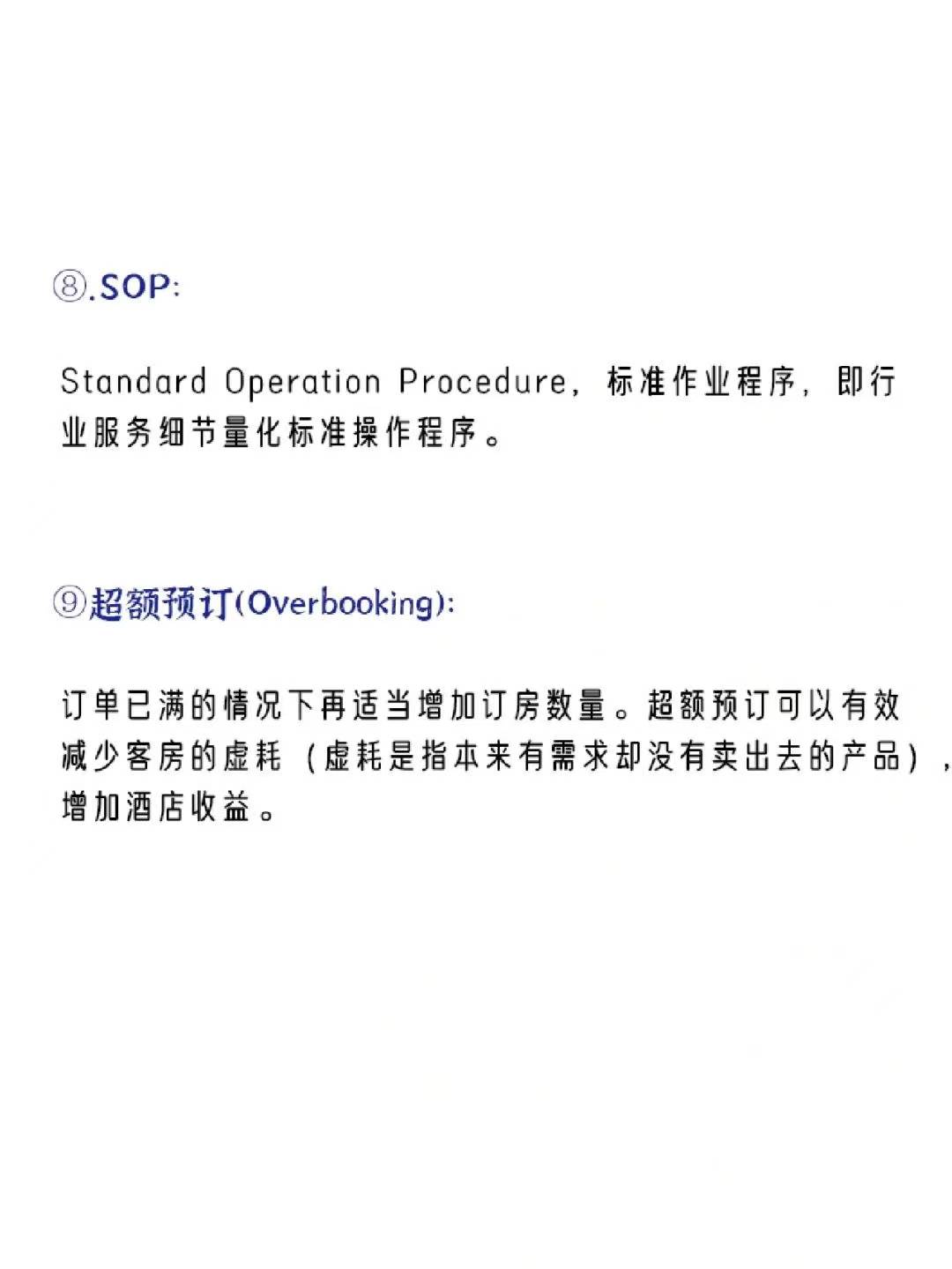 ⑧.SOP:

Standard Operation Procedure，标准作业程序，即行业服务细节量化标准操作程序。

⑨超额预订(Overbooking):

订单已满的情况下再适当增加订房数量。超额预订可以有效减少客房的虚耗（虚耗是指本来有需求却没有卖出去的产品），增加酒店收益。